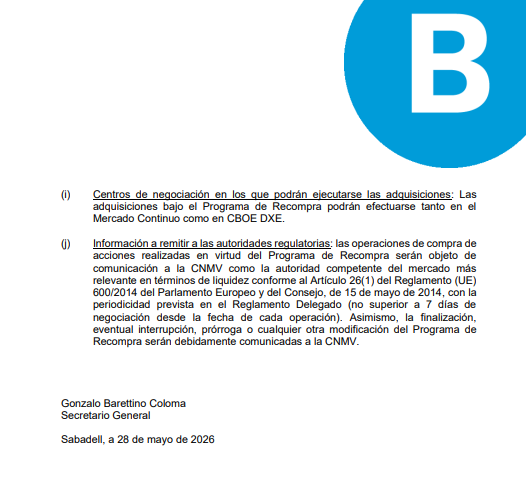 B

(i) Centros de negociación en los que podrán ejecutarse las adquisiciones: Las adquisiciones bajo el Programa de Recompra podrán efectuarse tanto en el Mercado Continuo como en CBOE DXE.

(j) Información a remitir a las autoridades regulatorias: las operaciones de compra de acciones realizadas en virtud del Programa de Recompra serán objeto de comunicación a la CNMV como la autoridad competente del mercado más relevante en términos de liquidez conforme al Artículo 26(1) del Reglamento (UE) 600/2014 del Parlamento Europeo y del Consejo, de 15 de mayo de 2014, con la periodicidad prevista en el Reglamento Delegado (no superior a 7 días de negociación desde la fecha de cada operación). Asimismo, la finalización, eventual interrupción, prórroga o cualquier otra modificación del Programa de Recompra serán debidamente comunicadas a la CNMV.

Gonzalo Barettino Coloma
Secretario General

Sabadell, a 28 de mayo de 2026